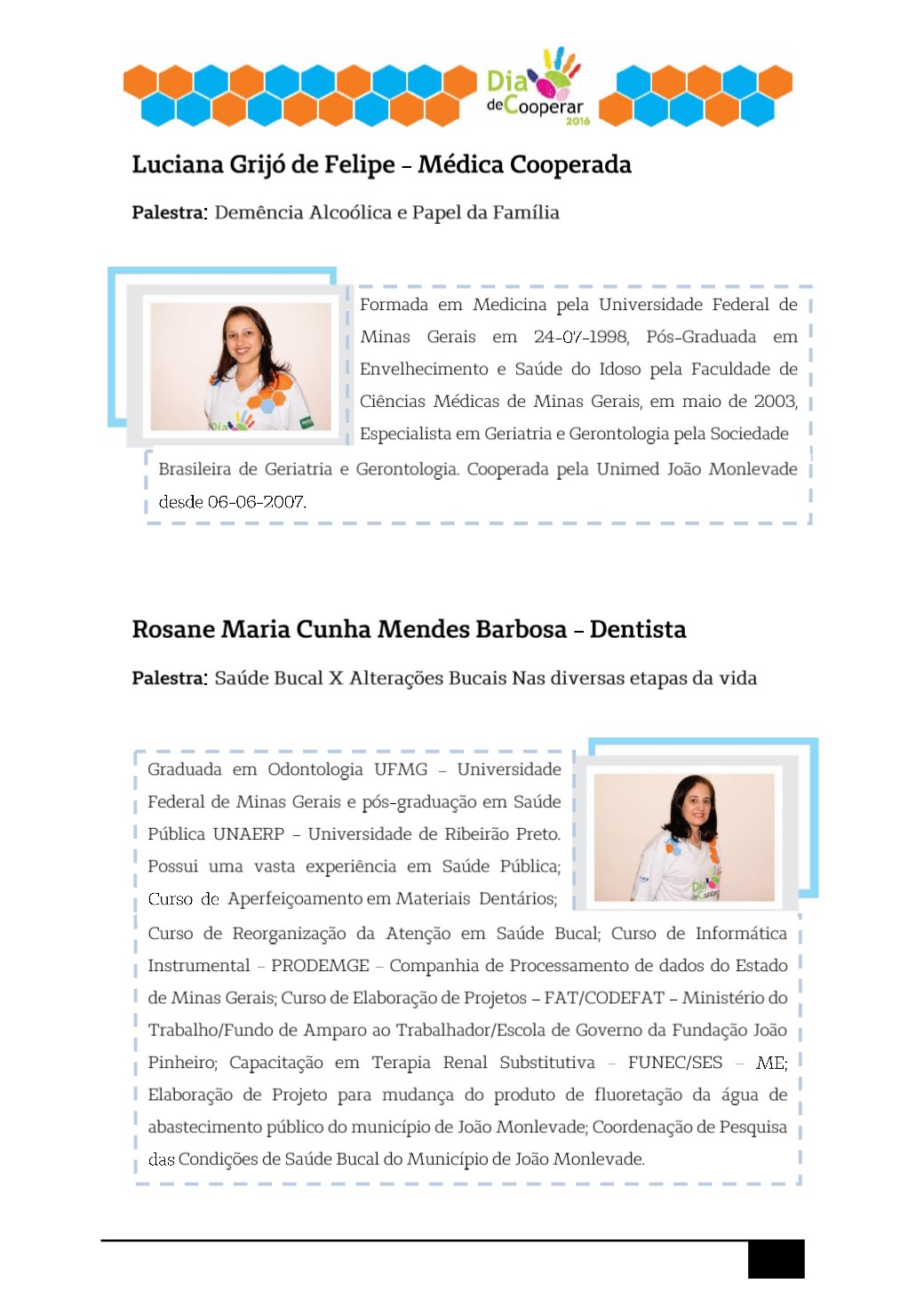 Dia de Cooperar 2016

Luciana Grijó de Felipe – Médica Cooperada

Palestra: Demência Alcoólica e Papel da Família

Formada em Medicina pela Universidade Federal de Minas Gerais em 24-07-1998, Pós-Graduada em Envelhecimento e Saúde do Idoso pela Faculdade de Ciências Médicas de Minas Gerais, em maio de 2003, Especialista em Geriatria e Gerontologia pela Sociedade Brasileira de Geriatria e Gerontologia. Cooperada pela Unimed João Monlevade desde 06-06-2007.

Rosane Maria Cunha Mendes Barbosa – Dentista

Palestra: Saúde Bucal X Alterações Bucais Nas diversas etapas da vida

Graduada em Odontologia UFMG – Universidade Federal de Minas Gerais e pós-graduação em Saúde Pública UNAERP – Universidade de Ribeirão Preto. Possui uma vasta experiência em Saúde Pública; Curso de Aperfeiçoamento em Materiais Dentários; Curso de Reorganização da Atenção em Saúde Bucal; Curso de Informática Instrumental – PRODEMGE – Companhia de Processamento de dados do Estado de Minas Gerais; Curso de Elaboração de Projetos – FAT/CODEFAT – Ministério do Trabalho/Fundo de Amparo ao Trabalhador/Escola de Governo da Fundação João Pinheiro; Capacitação em Terapia Renal Substitutiva – FUNEC/SES – ME; Elaboração de Projeto para mudança do produto de fluoretação da água de abastecimento público do município de João Monlevade; Coordenação de Pesquisa das Condições de Saúde Bucal do Município de João Monlevade.